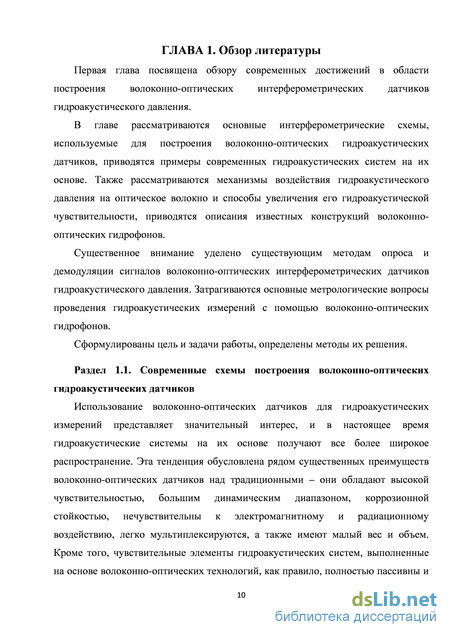 ГЛАВА 1. Обзор литературы

Первая глава посвящена обзору современных достижений в области построения волоконно-оптических интерферометрических датчиков гидроакустического давления.

В главе рассматриваются основные интерферометрические схемы, используемые для построения волоконно-оптических гидроакустических датчиков, приводятся примеры современных гидроакустических систем на их основе. Также рассматриваются механизмы воздействия гидроакустического давления на оптическое волокно и способы увеличения его гидроакустической чувствительности, приводятся описания известных конструкций волоконно-оптических гидрофонов.

Существенное внимание уделено существующим методам опроса и демодуляции сигналов волоконно-оптических интерферометрических датчиков гидроакустического давления. Затрагиваются основные метрологические вопросы проведения гидроакустических измерений с помощью волоконно-оптических гидрофонов.

Сформулированы цель и задачи работы, определены методы их решения.

Раздел 1.1. Современные схемы построения волоконно-оптических гидроакустических датчиков

Использование волоконно-оптических датчиков для гидроакустических измерений представляет значительный интерес, и в настоящее время гидроакустические системы на их основе получают все более широкое распространение. Эта тенденция обусловлена рядом существенных преимуществ волоконно-оптических датчиков над традиционными – они обладают высокой чувствительностью, большим динамическим диапазоном, коррозионной стойкостью, нечувствительны к электромагнитному и радиационному воздействию, легко мультиплексируются, а также имеют малый вес и объем. Кроме того, чувствительные элементы гидроакустических систем, выполненные на основе волоконно-оптических технологий, как правило, полностью пассивны и

10

dsLib.net
библиотека диссертаций